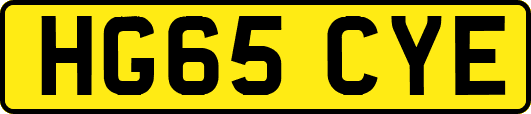 HG65 CYE